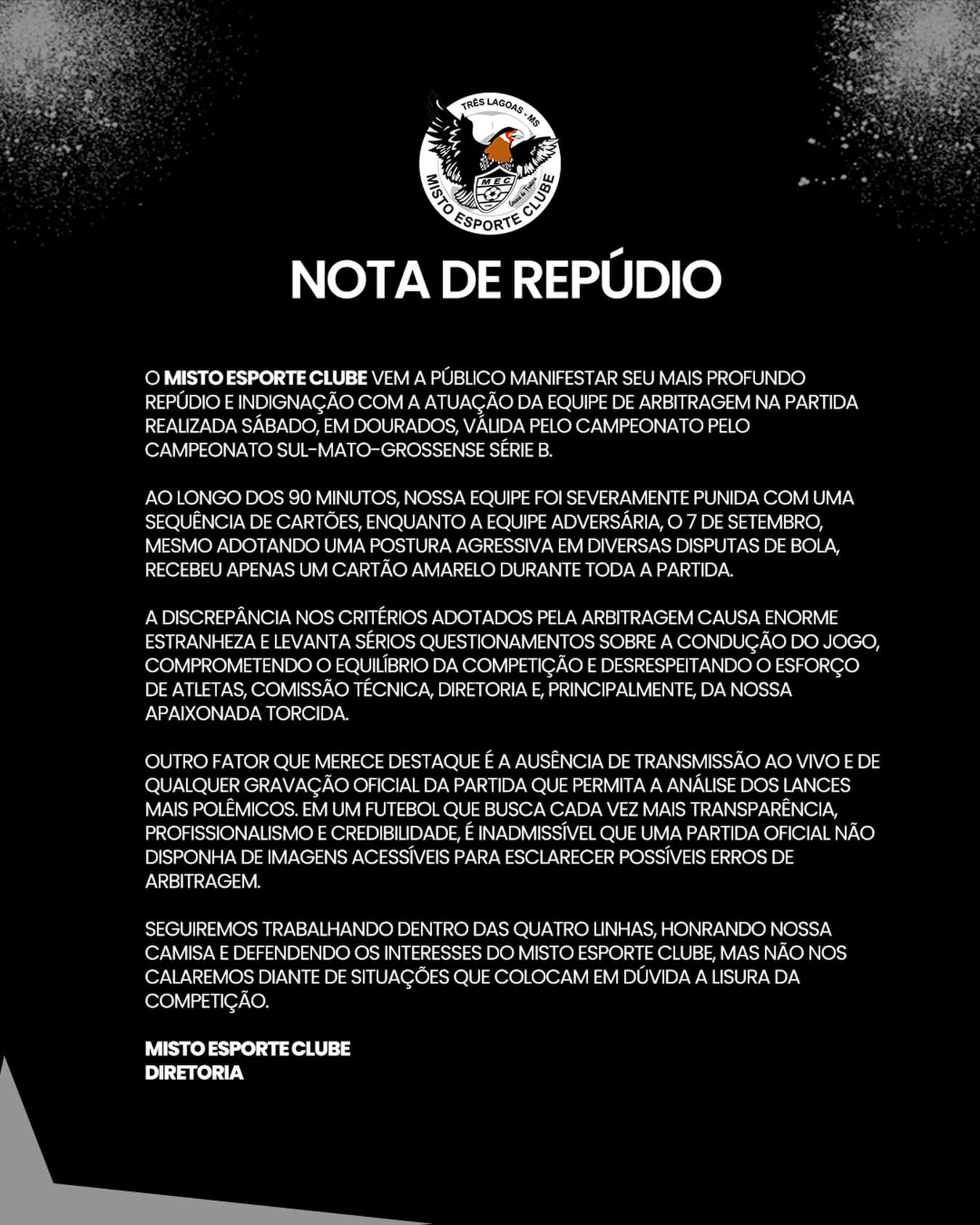 TRÊS LAGOAS - MS
MEC
MISTO ESPORTE CLUBE

NOTA DE REPÚDIO

O MISTO ESPORTE CLUBE VEM A PÚBLICO MANIFESTAR SEU MAIS PROFUNDO REPÚDIO E INDIGNAÇÃO COM A ATUAÇÃO DA EQUIPE DE ARBITRAGEM NA PARTIDA REALIZADA SÁBADO, EM DOURADOS, VÁLIDA PELO CAMPEONATO PELO CAMPEONATO SUL-MATO-GROSSENSE SÉRIE B.

AO LONGO DOS 90 MINUTOS, NOSSA EQUIPE FOI SEVERAMENTE PUNIDA COM UMA SEQUÊNCIA DE CARTÕES, ENQUANTO A EQUIPE ADVERSÁRIA, O 7 DE SETEMBRO, MESMO ADOTANDO UMA POSTURA AGRESSIVA EM DIVERSAS DISPUTAS DE BOLA, RECEBEU APENAS UM CARTÃO AMARELO DURANTE TODA A PARTIDA.

A DISCREPÂNCIA NOS CRITÉRIOS ADOTADOS PELA ARBITRAGEM CAUSA ENORME ESTRANHEZA E LEVANTA SÉRIOS QUESTIONAMENTOS SOBRE A CONDUÇÃO DO JOGO, COMPROMETENDO O EQUILÍBRIO DA COMPETIÇÃO E DESRESPEITANDO O ESFORÇO DE ATLETAS, COMISSÃO TÉCNICA, DIRETORIA E, PRINCIPALMENTE, DA NOSSA APAIXONADA TORCIDA.

OUTRO FATOR QUE MERECE DESTAQUE É A AUSÊNCIA DE TRANSMISSÃO AO VIVO E DE QUALQUER GRAVAÇÃO OFICIAL DA PARTIDA QUE PERMITA A ANÁLISE DOS LANCES MAIS POLÊMICOS. EM UM FUTEBOL QUE BUSCA CADA VEZ MAIS TRANSPARÊNCIA, PROFISSIONALISMO E CREDIBILIDADE, É INADMISSÍVEL QUE UMA PARTIDA OFICIAL NÃO DISPONHA DE IMAGENS ACESSÍVEIS PARA ESCLARECER POSSÍVEIS ERROS DE ARBITRAGEM.

SEGUIREMOS TRABALHANDO DENTRO DAS QUATRO LINHAS, HONRANDO NOSSA CAMISA E DEFENDENDO OS INTERESSES DO MISTO ESPORTE CLUBE, MAS NÃO NOS CALAREMOS DIANTE DE SITUAÇÕES QUE COLOCAM EM DÚVIDA A LISURA DA COMPETIÇÃO.

MISTO ESPORTE CLUBE
DIRETORIA